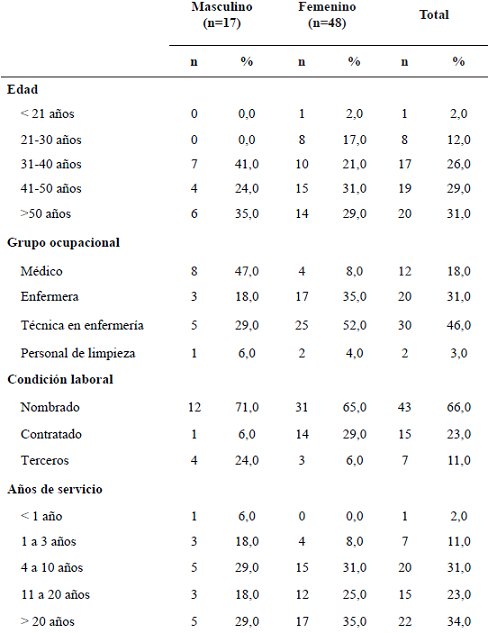 |  | Masculino (n=17) |  | Femenino (n=48) |  | Total |  |
|---|---|---|---|---|---|---|
|  | n | % | n | % | n | % |
| **Edad** |  |  |  |  |  |  |
| < 21 años | 0 | 0,0 | 1 | 2,0 | 1 | 2,0 |
| 21-30 años | 0 | 0,0 | 8 | 17,0 | 8 | 12,0 |
| 31-40 años | 7 | 41,0 | 10 | 21,0 | 17 | 26,0 |
| 41-50 años | 4 | 24,0 | 15 | 31,0 | 19 | 29,0 |
| >50 años | 6 | 35,0 | 14 | 29,0 | 20 | 31,0 |
| **Grupo ocupacional** |  |  |  |  |  |  |
| Médico | 8 | 47,0 | 4 | 8,0 | 12 | 18,0 |
| Enfermera | 3 | 18,0 | 17 | 35,0 | 20 | 31,0 |
| Técnica en enfermería | 5 | 29,0 | 25 | 52,0 | 30 | 46,0 |
| Personal de limpieza | 1 | 6,0 | 2 | 4,0 | 2 | 3,0 |
| **Condición laboral** |  |  |  |  |  |  |
| Nombrado | 12 | 71,0 | 31 | 65,0 | 43 | 66,0 |
| Contratado | 1 | 6,0 | 14 | 29,0 | 15 | 23,0 |
| Terceros | 4 | 24,0 | 3 | 6,0 | 7 | 11,0 |
| **Años de servicio** |  |  |  |  |  |  |
| < 1 año | 1 | 6,0 | 0 | 0,0 | 1 | 2,0 |
| 1 a 3 años | 3 | 18,0 | 4 | 8,0 | 7 | 11,0 |
| 4 a 10 años | 5 | 29,0 | 15 | 31,0 | 20 | 31,0 |
| 11 a 20 años | 3 | 18,0 | 12 | 25,0 | 15 | 23,0 |
| > 20 años | 5 | 29,0 | 17 | 35,0 | 22 | 34,0 |